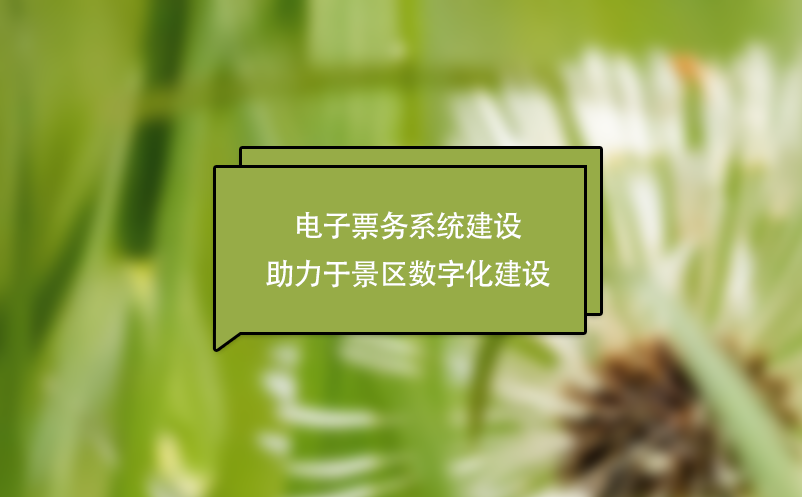 电子票务系统建设
助力于景区数字化建设